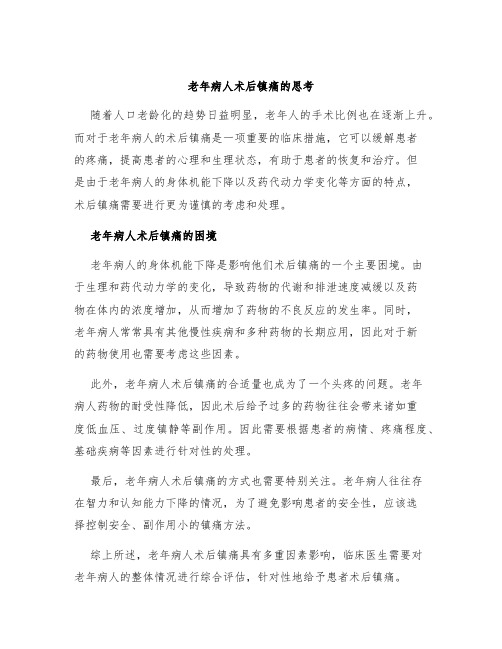 老年病人术后镇痛的思考

随着人口老龄化的趋势日益明显，老年人的手术比例也在逐渐上升。而对于老年病人的术后镇痛是一项重要的临床措施，它可以缓解患者的疼痛，提高患者的心理和生理状态，有助于患者的恢复和治疗。但是由于老年病人的身体机能下降以及药代动力学变化等方面的特点，术后镇痛需要进行更为谨慎的考虑和处理。

老年病人术后镇痛的困境

老年病人的身体机能下降是影响他们术后镇痛的一个主要困境。由于生理和药代动力学的变化，导致药物的代谢和排泄速度减缓以及药物在体内的浓度增加，从而增加了药物的不良反应的发生率。同时，老年病人常常具有其他慢性疾病和多种药物的长期应用，因此对于新的药物使用也需要考虑这些因素。

此外，老年病人术后镇痛的合适量也成为了一个头疼的问题。老年病人药物的耐受性降低，因此术后给予过多的药物往往会带来诸如重度低血压、过度镇静等副作用。因此需要根据患者的病情、疼痛程度、基础疾病等因素进行针对性的处理。

最后，老年病人术后镇痛的方式也需要特别关注。老年病人往往存在智力和认知能力下降的情况，为了避免影响患者的安全性，应该选择控制安全、副作用小的镇痛方法。

综上所述，老年病人术后镇痛具有多重因素影响，临床医生需要对老年病人的整体情况进行综合评估，针对性地给予患者术后镇痛。